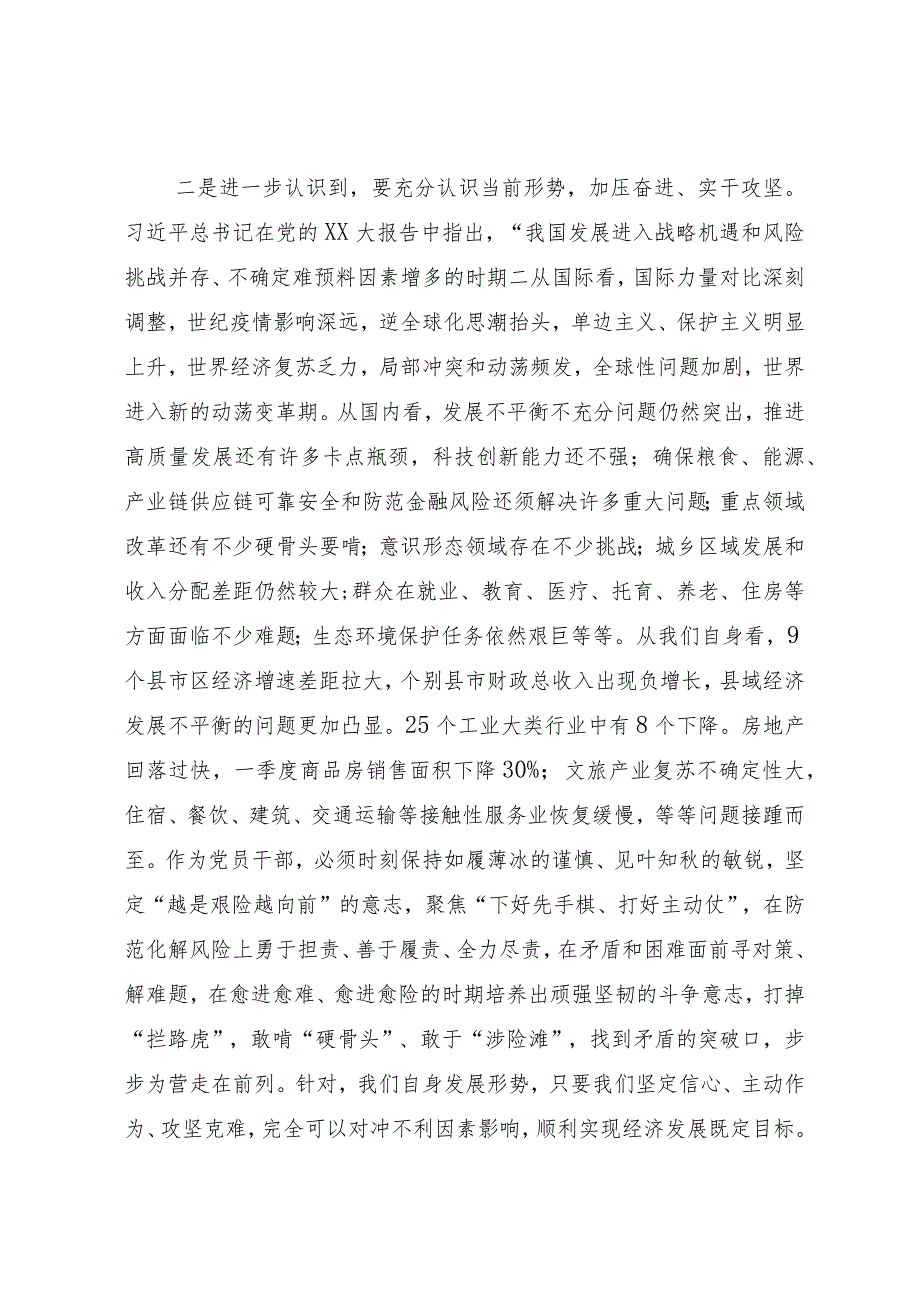 二是进一步认识到，要充分认识当前形势，加压奋进、实干攻坚。习近平总书记在党的XX大报告中指出，“我国发展进入战略机遇和风险挑战并存、不确定难预料因素增多的时期二从国际看，国际力量对比深刻调整，世纪疫情影响深远，逆全球化思潮抬头，单边主义、保护主义明显上升，世界经济复苏乏力，局部冲突和动荡频发，全球性问题加剧，世界进入新的动荡变革期。从国内看，发展不平衡不充分问题仍然突出，推进高质量发展还有许多卡点瓶颈，科技创新能力还不强；确保粮食、能源、产业链供应链可靠安全和防范金融风险还须解决许多重大问题;重点领域改革还有不少硬骨头要啃；意识形态领域存在不少挑战；城乡区域发展和收入分配差距仍然较大;群众在就业、教育、医疗、托育、养老、住房等方面面临不少难题；生态环境保护任务依然艰巨等等。从我们自身看，9个县市区经济增速差距拉大，个别县市财政总收入出现负增长，县域经济发展不平衡的问题更加凸显。25个工业大类行业中有8个下降。房地产回落过快，一季度商品房销售面积下降30%；文旅产业复苏不确定性大，住宿、餐饮、建筑、交通运输等接触性服务业恢复缓慢，等等问题接踵而至。作为党员干部，必须时刻保持如履薄冰的谨慎、见叶知秋的敏锐，坚定“越是艰险越向前”的意志，聚焦“下好先手棋、打好主动仗”，在防范化解风险上勇于担责、善于履责、全力尽责，在矛盾和困难面前寻对策、解难题，在愈进愈难、愈进愈险的时期培养出顽强坚韧的斗争意志，打掉“拦路虎”，敢啃“硬骨头”、敢于“涉险滩”，找到矛盾的突破口，步步为营走在前列。针对，我们自身发展形势，只要我们坚定信心、主动作为、攻坚克难，完全可以对冲不利因素影响，顺利实现经济发展既定目标。